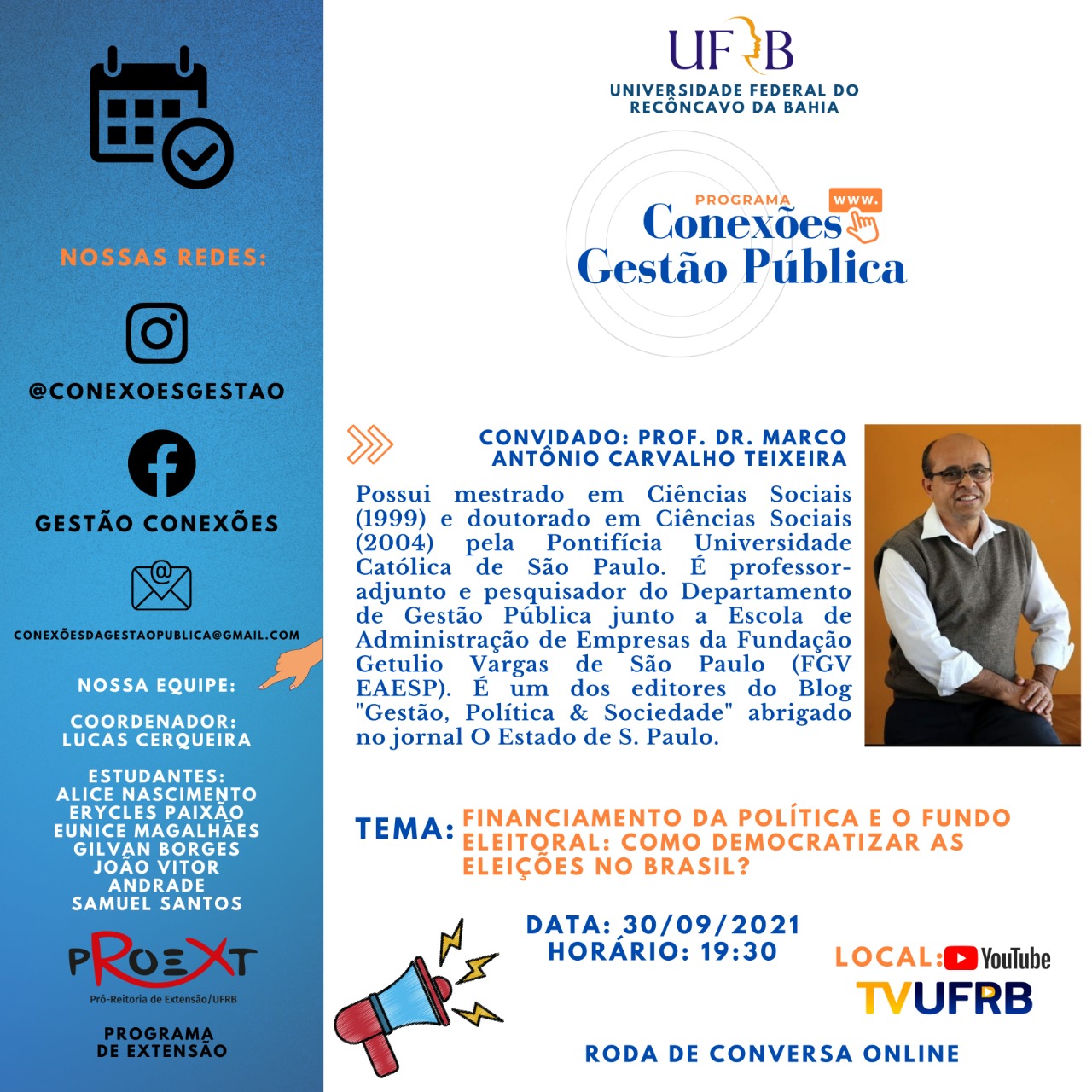 NOSSAS REDES:

@CONEXOESGESTAO

GESTÃO CONEXÕES

CONEXÕESDAGESTAOPUBLICA@GMAIL.COM

NOSSA EQUIPE:

COORDENADOR:
LUCAS CERQUEIRA

ESTUDANTES:
ALICE NASCIMENTO
ERYCLES PAIXÃO
EUNICE MAGALHÃES
GILVAN BORGES
JOÃO VITOR
ANDRADE
SAMUEL SANTOS

PROEXT
Pró-Reitoria de Extensão/UFRB

PROGRAMA
DE EXTENSÃO

UFRB
UNIVERSIDADE FEDERAL DO RECÔNCAVO DA BAHIA

PROGRAMA
www.
Conexões
Gestão Pública

CONVIDADO: PROF. DR. MARCO ANTÔNIO CARVALHO TEIXEIRA

Possui mestrado em Ciências Sociais (1999) e doutorado em Ciências Sociais (2004) pela Pontifícia Universidade Católica de São Paulo. É professor-adjunto e pesquisador do Departamento de Gestão Pública junto a Escola de Administração de Empresas da Fundação Getulio Vargas de São Paulo (FGV EAESP). É um dos editores do Blog "Gestão, Política & Sociedade" abrigado no jornal O Estado de S. Paulo.

TEMA: FINANCIAMENTO DA POLÍTICA E O FUNDO ELEITORAL: COMO DEMOCRATIZAR AS ELEIÇÕES NO BRASIL?

DATA: 30/09/2021
HORÁRIO: 19:30

LOCAL: YouTube
TVUFRB

RODA DE CONVERSA ONLINE